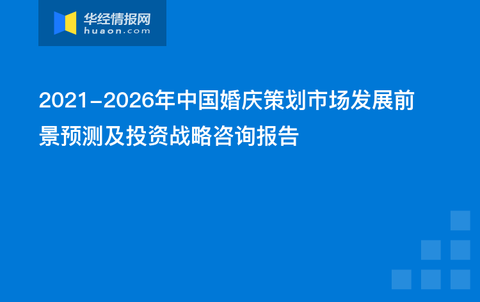 华经情报网
huaon.com

2021-2026年中国婚庆策划市场发展前景预测及投资战略咨询报告